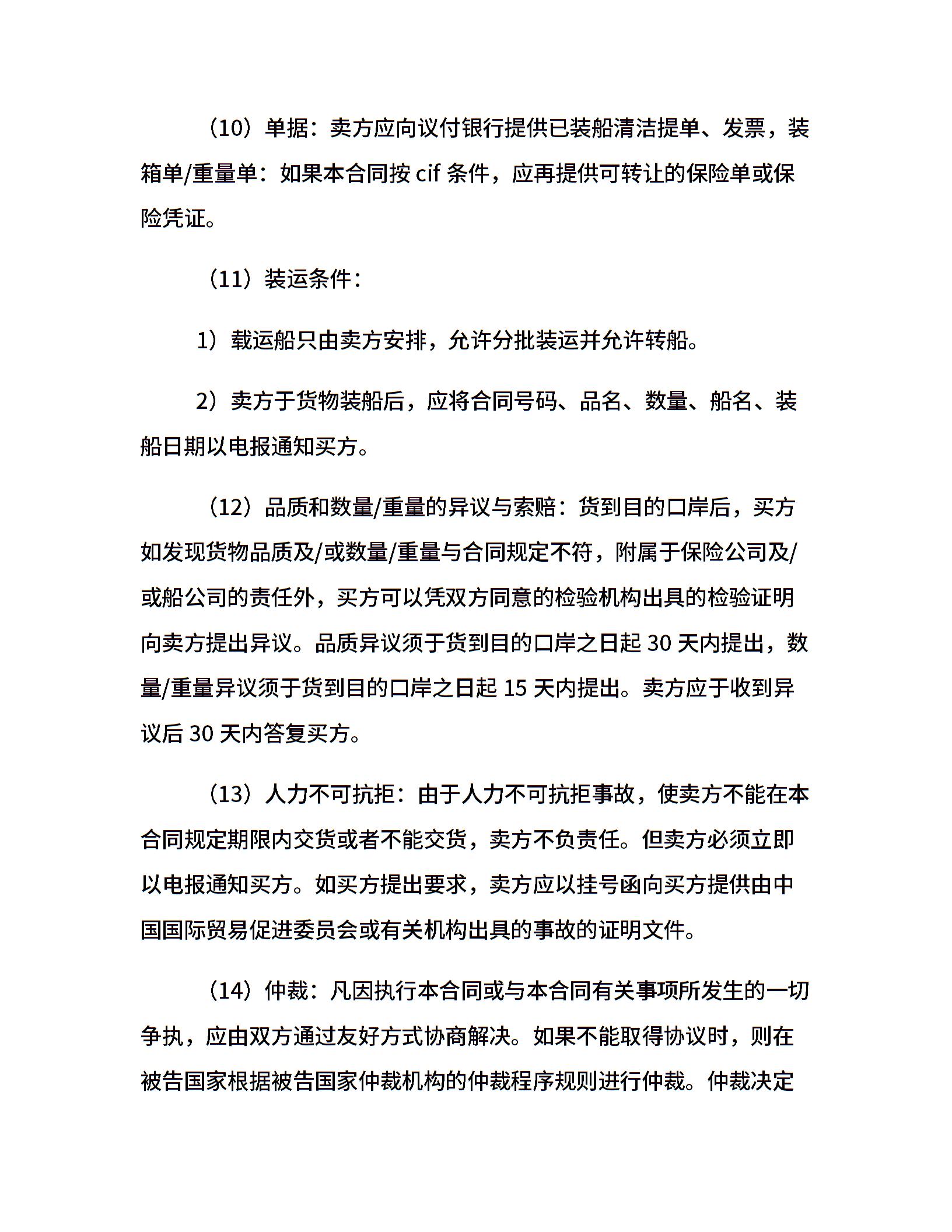 （10）单据：卖方应向议付银行提供已装船清洁提单、发票，装箱单/重量单：如果本合同按 cif 条件，应再提供可转让的保险单或保险凭证。

（11）装运条件：

1）载运船只由卖方安排，允许分批装运并允许转船。

2）卖方于货物装船后，应将合同号码、品名、数量、船名、装船日期以电报通知买方。

（12）品质和数量/重量的异议与索赔：货到目的口岸后，买方如发现货物品质及/或数量/重量与合同规定不符，附属于保险公司及/或船公司的责任外，买方可以凭双方同意的检验机构出具的检验证明向卖方提出异议。品质异议须于货到目的口岸之日起 30 天内提出，数量/重量异议须于货到目的口岸之日起 15 天内提出。卖方应于收到异议后 30 天内答复买方。

（13）人力不可抗拒：由于人力不可抗拒事故，使卖方不能在本合同规定期限内交货或者不能交货，卖方不负责任。但卖方必须立即以电报通知买方。如买方提出要求，卖方应以挂号函向买方提供由中国国际贸易促进委员会或有关机构出具的事故的证明文件。

（14）仲裁：凡因执行本合同或与本合同有关事项所发生的一切争执，应由双方通过友好方式协商解决。如果不能取得协议时，则在被告国家根据被告国家仲裁机构的仲裁程序规则进行仲裁。仲裁决定